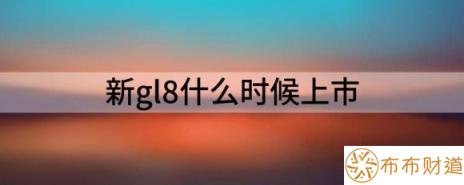 新gl8什么时候上市

布布财道